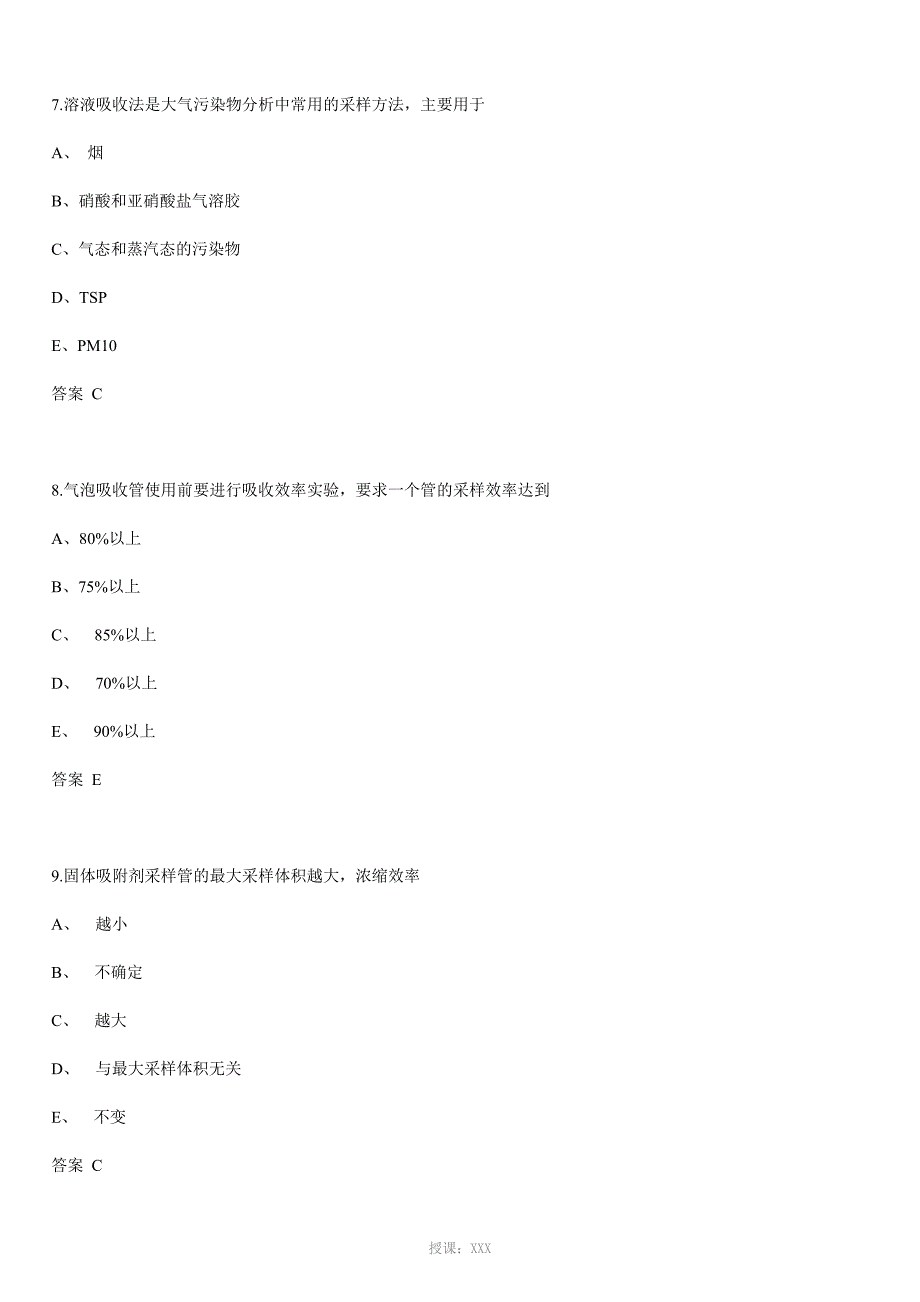 7.溶液吸收法是大气污染物分析中常用的采样方法，主要用于

A、 烟

B、硝酸和亚硝酸盐气溶胶

C、气态和蒸汽态的污染物

D、TSP

E、PM10

答案 C

8.气泡吸收管使用前要进行吸收效率实验，要求一个管的采样效率达到

A、80%以上

B、75%以上

C、 85%以上

D、 70%以上

E、 90%以上

答案 E

9.固体吸附剂采样管的最大采样体积越大，浓缩效率

A、 越小

B、 不确定

C、 越大

D、 与最大采样体积无关

E、 不变

答案 C

授课：XXX